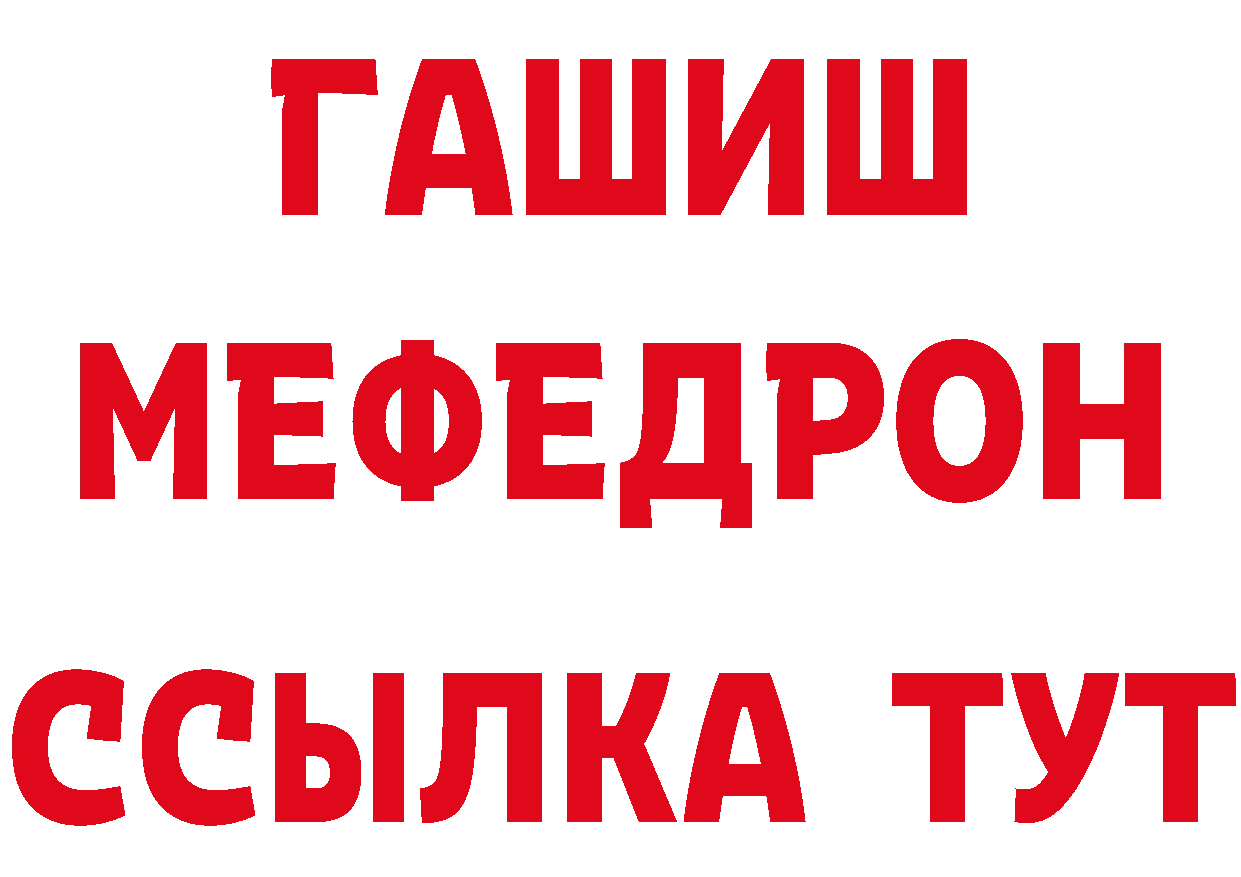 ГАШИШ
МЕФЕДРОН
ССЫЛКА ТУТ